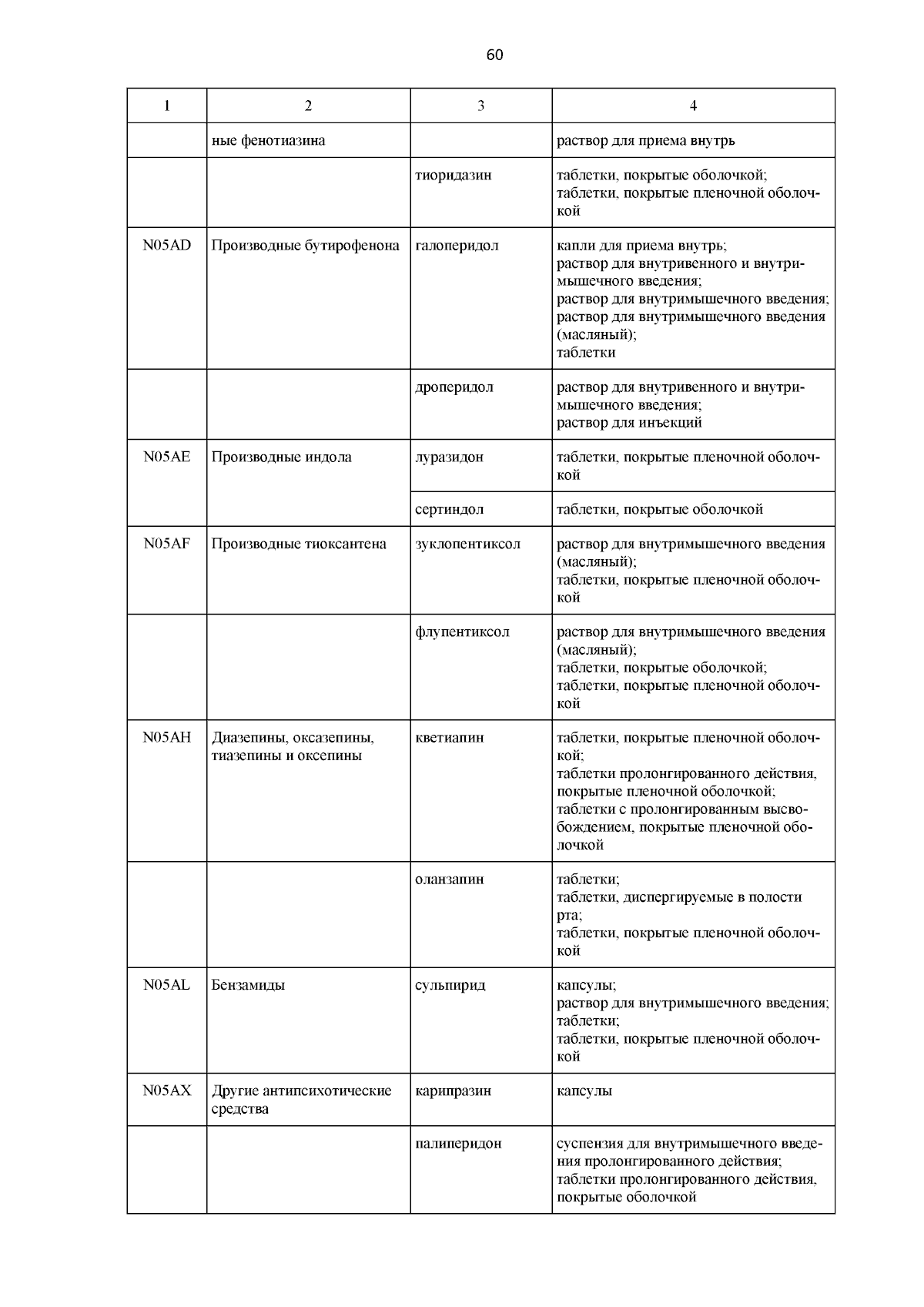 60

| 1 | 2 | 3 | 4 |
|---|---|---|---|
| | ные фенотиазина | | раствор для приема внутрь |
| | | тиоридазин | таблетки, покрытые оболочкой; таблетки, покрытые пленочной оболочкой |
| N05AD | Производные бутирофенона | галоперидол | капли для приема внутрь; раствор для внутривенного и внутримышечного введения; раствор для внутримышечного введения; раствор для внутримышечного введения (масляный); таблетки |
| | | дроперидол | раствор для внутривенного и внутримышечного введения; раствор для инъекций |
| N05AE | Производные индола | луразидон | таблетки, покрытые пленочной оболочкой |
| | | сертиндол | таблетки, покрытые оболочкой |
| N05AF | Производные тиоксантена | зуклопентиксол | раствор для внутримышечного введения (масляный); таблетки, покрытые пленочной оболочкой |
| | | флупентиксол | раствор для внутримышечного введения (масляный); таблетки, покрытые оболочкой; таблетки, покрытые пленочной оболочкой |
| N05AH | Диазепины, оксазепины, тиазепины и оксепины | кветиапин | таблетки, покрытые пленочной оболочкой; таблетки пролонгированного действия, покрытые пленочной оболочкой; таблетки с пролонгированным высвобождением, покрытые пленочной оболочкой |
| | | оланзапин | таблетки; таблетки, диспергируемые в полости рта; таблетки, покрытые пленочной оболочкой |
| N05AL | Бензамиды | сульпирид | капсулы; раствор для внутримышечного введения; таблетки; таблетки, покрытые пленочной оболочкой |
| N05AX | Другие антипсихотические средства | карипразин | капсулы |
| | | палиперидон | суспензия для внутримышечного введения пролонгированного действия; таблетки пролонгированного действия, покрытые оболочкой |